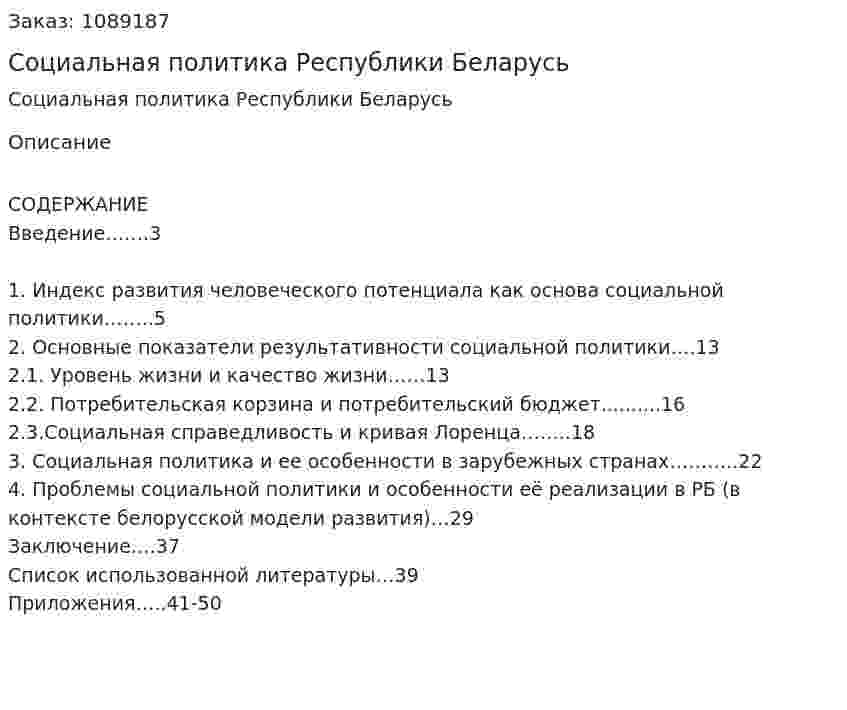 Заказ: 1089187

Социальная политика Республики Беларусь

Социальная политика Республики Беларусь

Описание

СОДЕРЖАНИЕ
Введение.......3

1. Индекс развития человеческого потенциала как основа социальной политики........5
2. Основные показатели результативности социальной политики....13
2.1. Уровень жизни и качество жизни......13
2.2. Потребительская корзина и потребительский бюджет..........16
2.3.Социальная справедливость и кривая Лоренца........18
3. Социальная политика и ее особенности в зарубежных странах...........22
4. Проблемы социальной политики и особенности её реализации в РБ (в контексте белорусской модели развития)...29
Заключение....37
Список использованной литературы...39
Приложения.....41-50